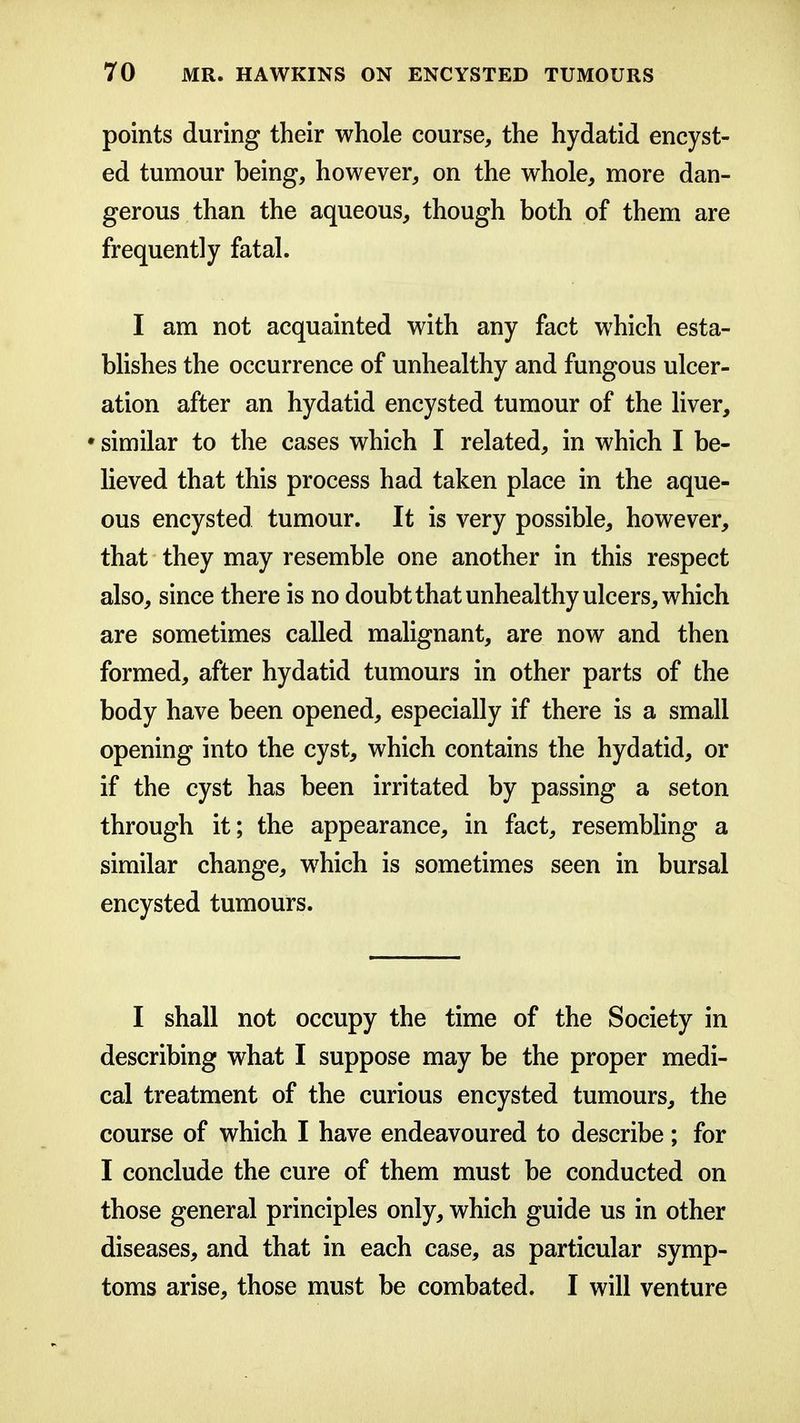 70 MR. HAWKINS ON ENCYSTED TUMOURS

points during their whole course, the hydatid encysted tumour being, however, on the whole, more dangerous than the aqueous, though both of them are frequently fatal.

I am not acquainted with any fact which establishes the occurrence of unhealthy and fungous ulceration after an hydatid encysted tumour of the liver, similar to the cases which I related, in which I believed that this process had taken place in the aqueous encysted tumour. It is very possible, however, that they may resemble one another in this respect also, since there is no doubt that unhealthy ulcers, which are sometimes called malignant, are now and then formed, after hydatid tumours in other parts of the body have been opened, especially if there is a small opening into the cyst, which contains the hydatid, or if the cyst has been irritated by passing a seton through it; the appearance, in fact, resembling a similar change, which is sometimes seen in bursal encysted tumours.

I shall not occupy the time of the Society in describing what I suppose may be the proper medical treatment of the curious encysted tumours, the course of which I have endeavoured to describe; for I conclude the cure of them must be conducted on those general principles only, which guide us in other diseases, and that in each case, as particular symptoms arise, those must be combated. I will venture